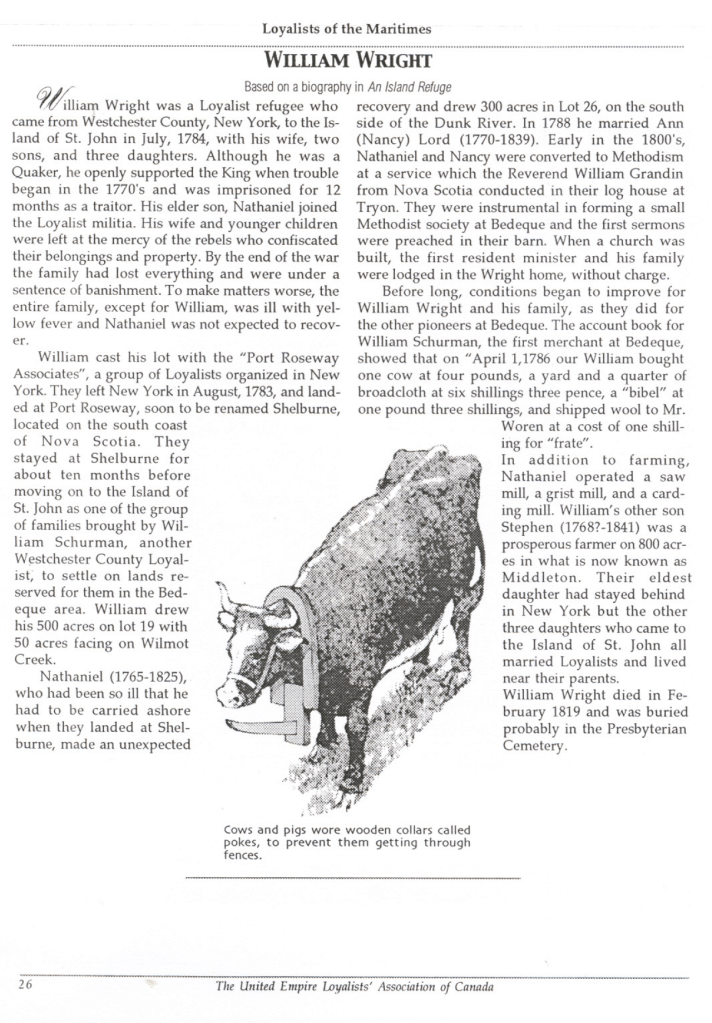 Loyalists of the Maritimes

WILLIAM WRIGHT

Based on a biography in An Island Refuge

William Wright was a Loyalist refugee who came from Westchester County, New York, to the Island of St. John in July, 1784, with his wife, two sons, and three daughters. Although he was a Quaker, he openly supported the King when trouble began in the 1770's and was imprisoned for 12 months as a traitor. His elder son, Nathaniel joined the Loyalist militia. His wife and younger children were left at the mercy of the rebels who confiscated their belongings and property. By the end of the war the family had lost everything and were under a sentence of banishment. To make matters worse, the entire family, except for William, was ill with yellow fever and Nathaniel was not expected to recover.

William cast his lot with the "Port Roseway Associates", a group of Loyalists organized in New York. They left New York in August, 1783, and landed at Port Roseway, soon to be renamed Shelburne, located on the south coast of Nova Scotia. They stayed at Shelburne for about ten months before moving on to the Island of St. John as one of the group of families brought by William Schurman, another Westchester County Loyalist, to settle on lands reserved for them in the Bedeque area. William drew his 500 acres on lot 19 with 50 acres facing on Wilmot Creek.

Nathaniel (1765-1825), who had been so ill that he had to be carried ashore when they landed at Shelburne, made an unexpected recovery and drew 300 acres in Lot 26, on the south side of the Dunk River. In 1788 he married Ann (Nancy) Lord (1770-1839). Early in the 1800's, Nathaniel and Nancy were converted to Methodism at a service which the Reverend William Grandin from Nova Scotia conducted in their log house at Tryon. They were instrumental in forming a small Methodist society at Bedeque and the first sermons were preached in their barn. When a church was built, the first resident minister and his family were lodged in the Wright home, without charge.

Before long, conditions began to improve for William Wright and his family, as they did for the other pioneers at Bedeque. The account book for William Schurman, the first merchant at Bedeque, showed that on "April 1,1786 our William bought one cow at four pounds, a yard and a quarter of broadcloth at six shillings three pence, a "bibel" at one pound three shillings, and shipped wool to Mr. Woren at a cost of one shilling for "frate".

In addition to farming, Nathaniel operated a saw mill, a grist mill, and a carding mill. William's other son Stephen (1768?-1841) was a prosperous farmer on 800 acres in what is now known as Middleton. Their eldest daughter had stayed behind in New York but the other three daughters who came to the Island of St. John all married Loyalists and lived near their parents.

William Wright died in February 1819 and was buried probably in the Presbyterian Cemetery.

Cows and pigs wore wooden collars called pokes, to prevent them getting through fences.

26 The United Empire Loyalists' Association of Canada